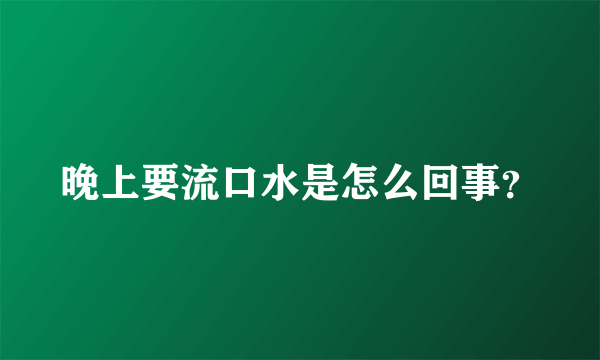 晚上要流口水是怎么回事?